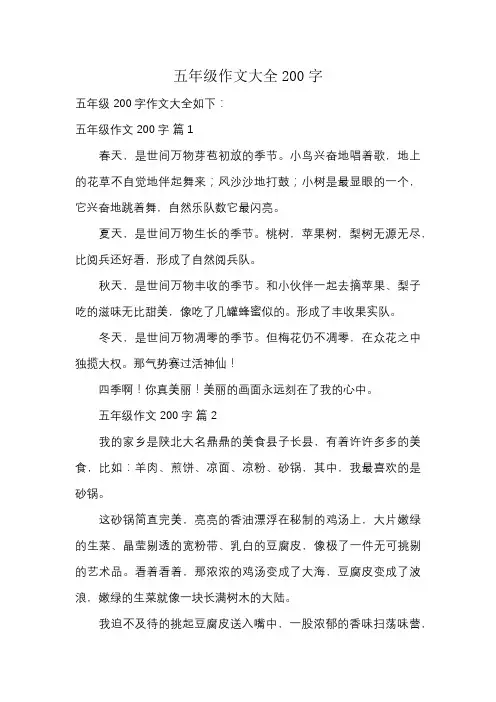 五年级作文大全 200 字

五年级 200 字作文大全如下：

五年级作文 200 字 篇 1

春天，是世间万物芽苞初放的季节。小鸟兴奋地唱着歌，地上的花草不自觉地伴起舞来；风沙沙地打鼓；小树是最显眼的一个，它兴奋地跳着舞，自然乐队数它最闪亮。

夏天，是世间万物生长的季节。桃树，苹果树，梨树无源无尽，比阅兵还好看，形成了自然阅兵队。

秋天，是世间万物丰收的季节。和小伙伴一起去摘苹果、梨子吃的滋味无比甜美，像吃了几罐蜂蜜似的。形成了丰收果实队。

冬天，是世间万物凋零的季节。但梅花仍不凋零，在众花之中独揽大权。那气势赛过活神仙！

四季啊！你真美丽！美丽的画面永远刻在了我的心中。

五年级作文 200 字 篇 2

我的家乡是陕北大名鼎鼎的美食县子长县，有着许许多多的美食，比如：羊肉、煎饼、凉面、凉粉、砂锅，其中，我最喜欢的是砂锅。

这砂锅简直完美，亮亮的香油漂浮在秘制的鸡汤上，大片嫩绿的生菜、晶莹剔透的宽粉带、乳白的豆腐皮，像极了一件无可挑剔的艺术品。看着看着，那浓浓的鸡汤变成了大海，豆腐皮变成了波浪，嫩绿的生菜就像一块长满树木的大陆。

我迫不及待的挑起豆腐皮送入嘴中，一股浓郁的香味扫荡味蕾，